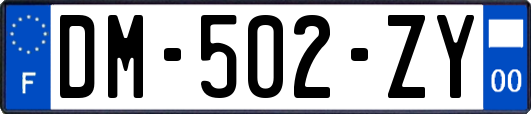 F
DM-502-ZY
00